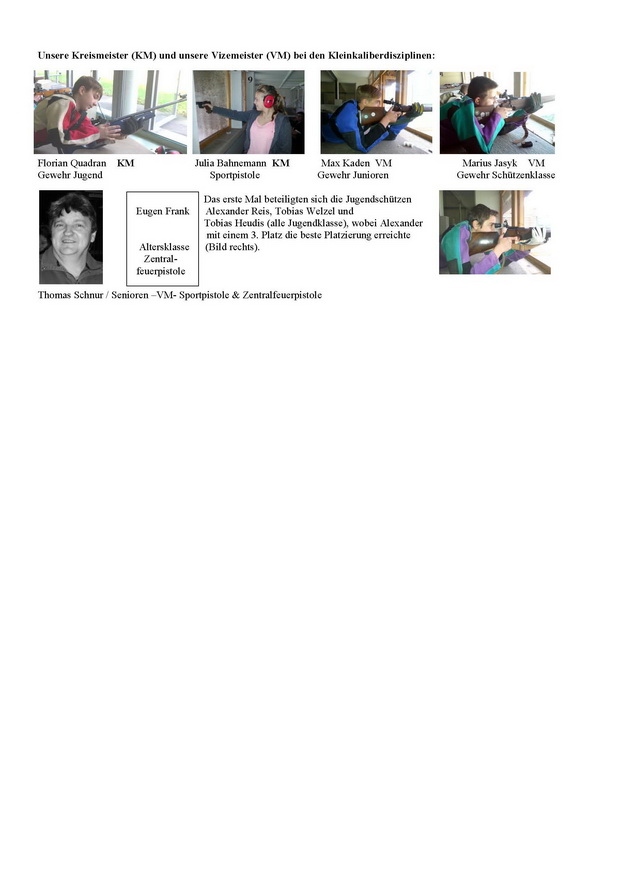 Unsere Kreismeister (KM) und unsere Vizemeister (VM) bei den Kleinkaliberdisziplinen:

Florian Quadran KM
Gewehr Jugend

Julia Bahnemann KM
Sportpistole

Max Kaden VM
Gewehr Junioren

Marius Jasyk VM
Gewehr Schützenklasse

Eugen Frank

Altersklasse
Zentralfeuerpistole

Das erste Mal beteiligten sich die Jugendschützen Alexander Reis, Tobias Welzel und Tobias Heudis (alle Jugendklasse), wobei Alexander mit einem 3. Platz die beste Platzierung erreichte (Bild rechts).

Thomas Schnur / Senioren –VM- Sportpistole & Zentralfeuerpistole